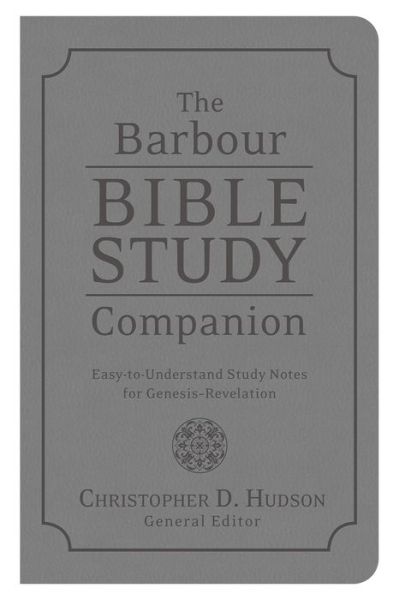 The Barbour

BIBLE STUDY

Companion

Easy-to-Understand Study Notes for Genesis–Revelation

CHRISTOPHER D. HUDSON
General Editor